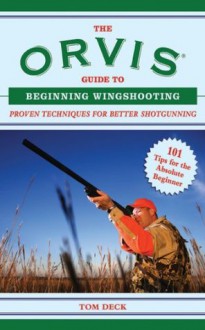 THE
ORVIS®
GUIDE TO
BEGINNING WINGSHOOTING
PROVEN TECHNIQUES FOR BETTER SHOTGUNNING

101 Tips for the Absolute Beginner

TOM DECK